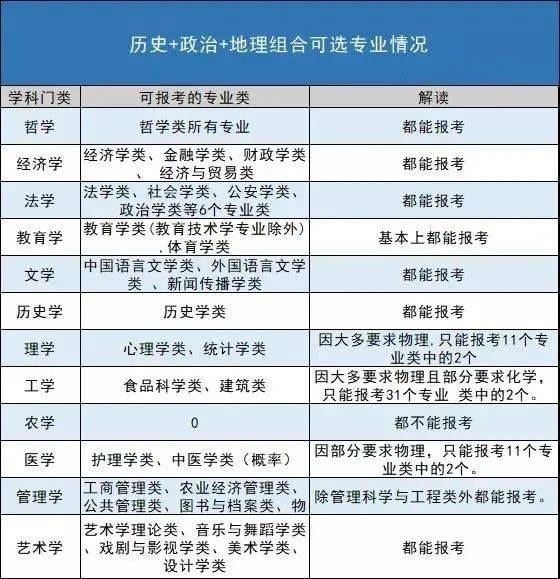 历史+政治+地理组合可选专业情况

| 学科门类 | 可报考的专业类 | 解读 |
|---|---|---|
| 哲学 | 哲学类所有专业 | 都能报考 |
| 经济学 | 经济学类、金融学类、财政学类、经济与贸易类 | 都能报考 |
| 法学 | 法学类、社会学类、公安学类、政治学类等6个专业类 | 都能报考 |
| 教育学 | 教育学类(教育技术学专业除外).体育学类 | 基本上都能报考 |
| 文学 | 中国语言文学类、外国语言文学类 、新闻传播学类 | 都能报考 |
| 历史学 | 历史学类 | 都能报考 |
| 理学 | 心理学类、统计学类 | 因大多要求物理.只能报考11个专业类中的2个 |
| 工学 | 食品科学类、建筑类 | 因大多要求物理且部分要求化学,只能报考31个专业 类中的2个。 |
| 农学 | 0 | 都不能报考 |
| 医学 | 护理学类、中医学类(概率) | 因部分要求物理,只能报考11个专业类中的2个。 |
| 管理学 | 工商管理类、农业经济管理类、公共管理类、图书与档案类、物 | 除管理科学与工程类外都能报考。 |
| 艺术学 | 艺术学理论类、音乐与舞蹈学类、戏剧与影视学类、美术学类、设计学类 | 都能报考 |